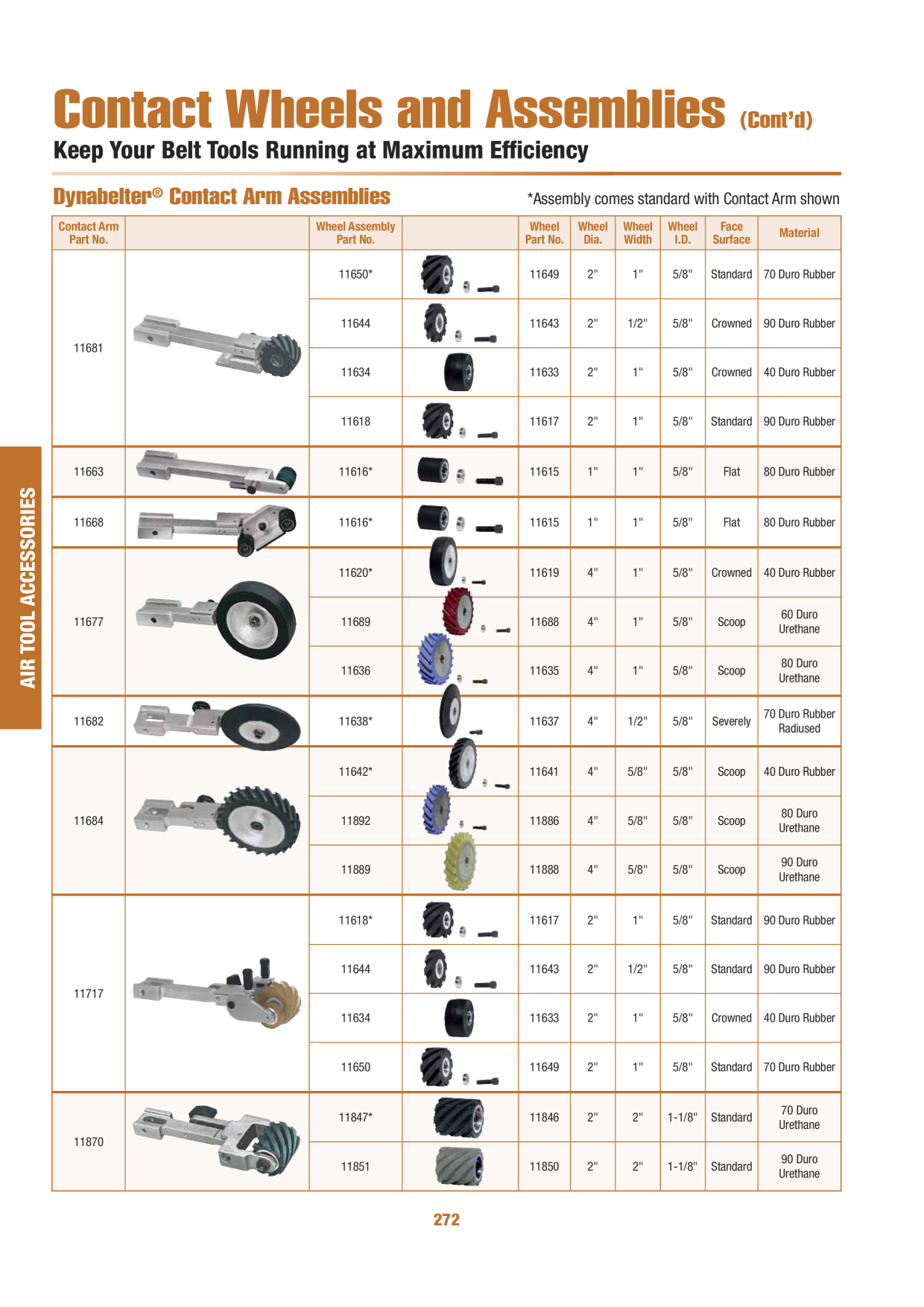 Contact Wheels and Assemblies (Cont'd)

Keep Your Belt Tools Running at Maximum Efficiency

Dynabelter® Contact Arm Assemblies

*Assembly comes standard with Contact Arm shown

| Contact Arm Part No. | | Wheel Assembly Part No. | | Wheel Part No. | Wheel Dia. | Wheel Width | Wheel I.D. | Face Surface | Material |
|---|---|---|---|---|---|---|---|---|---|
| 11681 | | 11650* | | 11649 | 2" | 1" | 5/8" | Standard | 70 Duro Rubber |
| | | 11644 | | 11643 | 2" | 1/2" | 5/8" | Crowned | 90 Duro Rubber |
| | | 11634 | | 11633 | 2" | 1" | 5/8" | Crowned | 40 Duro Rubber |
| | | 11618 | | 11617 | 2" | 1" | 5/8" | Standard | 90 Duro Rubber |
| 11663 | | 11616* | | 11615 | 1" | 1" | 5/8" | Flat | 80 Duro Rubber |
| 11668 | | 11616* | | 11615 | 1" | 1" | 5/8" | Flat | 80 Duro Rubber |
| 11677 | | 11620* | | 11619 | 4" | 1" | 5/8" | Crowned | 40 Duro Rubber |
| | | 11689 | | 11688 | 4" | 1" | 5/8" | Scoop | 60 Duro Urethane |
| | | 11636 | | 11635 | 4" | 1" | 5/8" | Scoop | 80 Duro Urethane |
| 11682 | | 11638* | | 11637 | 4" | 1/2" | 5/8" | Severely | 70 Duro Rubber Radiused |
| 11684 | | 11642* | | 11641 | 4" | 5/8" | 5/8" | Scoop | 40 Duro Rubber |
| | | 11892 | | 11886 | 4" | 5/8" | 5/8" | Scoop | 80 Duro Urethane |
| | | 11889 | | 11888 | 4" | 5/8" | 5/8" | Scoop | 90 Duro Urethane |
| 11717 | | 11618* | | 11617 | 2" | 1" | 5/8" | Standard | 90 Duro Rubber |
| | | 11644 | | 11643 | 2" | 1/2" | 5/8" | Standard | 90 Duro Rubber |
| | | 11634 | | 11633 | 2" | 1" | 5/8" | Crowned | 40 Duro Rubber |
| | | 11650 | | 11649 | 2" | 1" | 5/8" | Standard | 70 Duro Rubber |
| 11870 | | 11847* | | 11846 | 2" | 2" | 1-1/8" | Standard | 70 Duro Urethane |
| | | 11851 | | 11850 | 2" | 2" | 1-1/8" | Standard | 90 Duro Urethane |

AIR TOOL ACCESSORIES

272